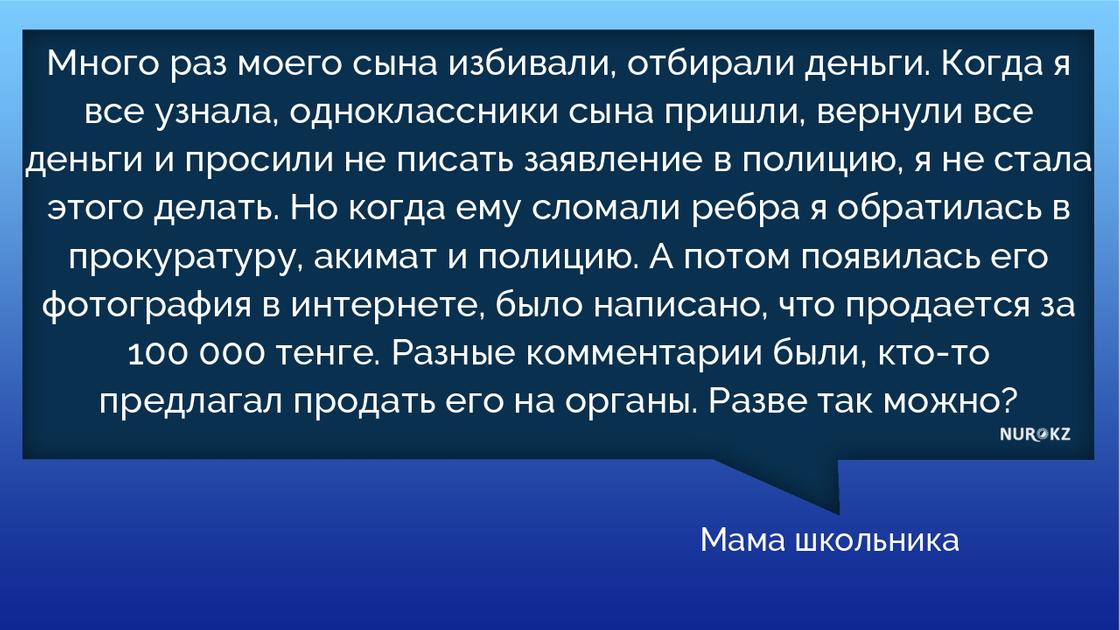 Много раз моего сына избивали, отбирали деньги. Когда я все узнала, одноклассники сына пришли, вернули все деньги и просили не писать заявление в полицию, я не стала этого делать. Но когда ему сломали ребра я обратилась в прокуратуру, акимат и полицию. А потом появилась его фотография в интернете, было написано, что продается за 100 000 тенге. Разные комментарии были, кто-то предлагал продать его на органы. Разве так можно?

NUR.KZ

Мама школьника